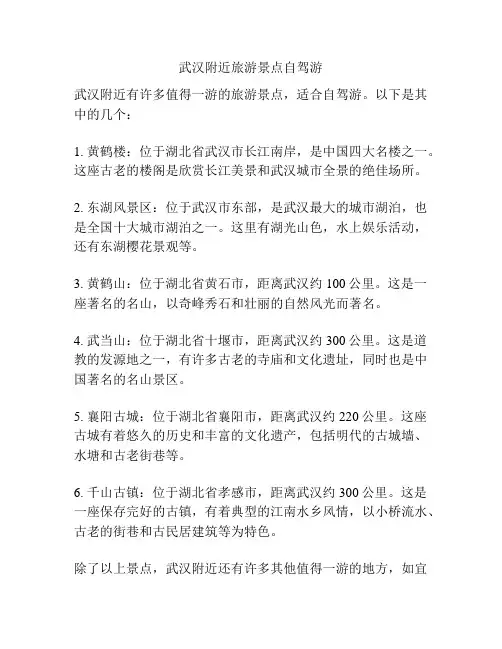 武汉附近旅游景点自驾游

武汉附近有许多值得一游的旅游景点，适合自驾游。以下是其中的几个：

1. 黄鹤楼：位于湖北省武汉市长江南岸，是中国四大名楼之一。这座古老的楼阁是欣赏长江美景和武汉城市全景的绝佳场所。

2. 东湖风景区：位于武汉市东部，是武汉最大的城市湖泊，也是全国十大城市湖泊之一。这里有湖光山色，水上娱乐活动，还有东湖樱花景观等。

3. 黄鹤山：位于湖北省黄石市，距离武汉约 100 公里。这是一座著名的名山，以奇峰秀石和壮丽的自然风光而著名。

4. 武当山：位于湖北省十堰市，距离武汉约 300 公里。这是道教的发源地之一，有许多古老的寺庙和文化遗址，同时也是中国著名的名山景区。

5. 襄阳古城：位于湖北省襄阳市，距离武汉约 220 公里。这座古城有着悠久的历史和丰富的文化遗产，包括明代的古城墙、水塘和古老街巷等。

6. 千山古镇：位于湖北省孝感市，距离武汉约 300 公里。这是一座保存完好的古镇，有着典型的江南水乡风情，以小桥流水、古老的街巷和古民居建筑等为特色。

除了以上景点，武汉附近还有许多其他值得一游的地方，如宜